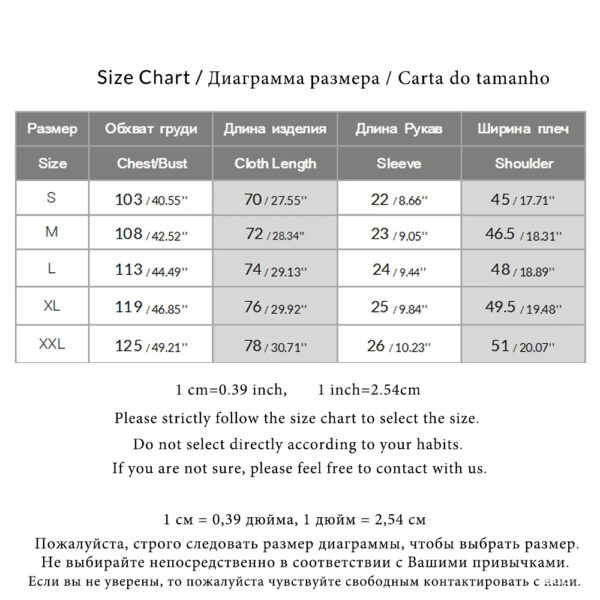 Size Chart / Диаграмма размера / Carta do tamanho

| Размер | Обхват груди | Длина изделия | Длина Рукав | Ширина плеч |
|---|---|---|---|---|
| Size | Chest/Bust | Cloth Length | Sleeve | Shoulder |
| S | 103 / 40.55'' | 70 / 27.55'' | 22 / 8.66'' | 45 / 17.71'' |
| M | 108 / 42.52'' | 72 / 28.34'' | 23 / 9.05'' | 46.5 / 18.31'' |
| L | 113 / 44.49'' | 74 / 29.13'' | 24 / 9.44'' | 48 / 18.89'' |
| XL | 119 / 46.85'' | 76 / 29.92'' | 25 / 9.84'' | 49.5 / 19.48'' |
| XXL | 125 / 49.21'' | 78 / 30.71'' | 26 / 10.23'' | 51 / 20.07'' |

1 cm=0.39 inch, 1 inch=2.54cm

Please strictly follow the size chart to select the size.

Do not select directly according to your habits.

If you are not sure, please feel free to contact with us.

1 см = 0,39 дюйма, 1 дюйм = 2,54 см

Пожалуйста, строго следовать размер диаграммы, чтобы выбрать размер.
Не выбирайте непосредственно в соответствии с Вашими привычками.
Если вы не уверены, то пожалуйста чувствуйте свободным контактировать с нами.